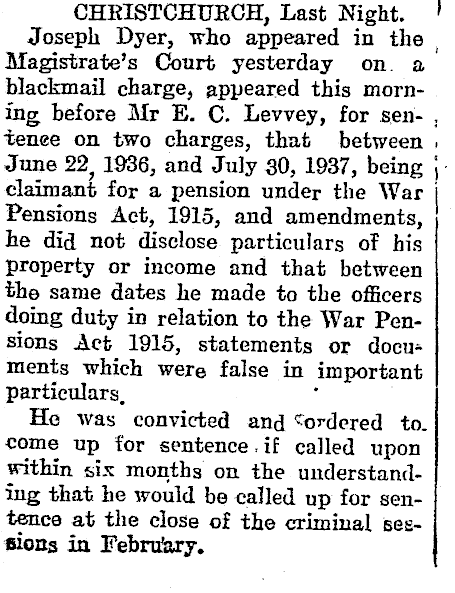 CHRISTCHURCH, Last Night.

Joseph Dyer, who appeared in the Magistrate's Court yesterday on a blackmail charge, appeared this morning before Mr E. C. Levvey, for sentence on two charges, that between June 22, 1936, and July 30, 1937, being claimant for a pension under the War Pensions Act, 1915, and amendments, he did not disclose particulars of his property or income and that between the same dates he made to the officers doing duty in relation to the War Pensions Act 1915, statements or documents which were false in important particulars.

He was convicted and ordered to come up for sentence if called upon within six months on the understanding that he would be called up for sentence at the close of the criminal sessions in February.